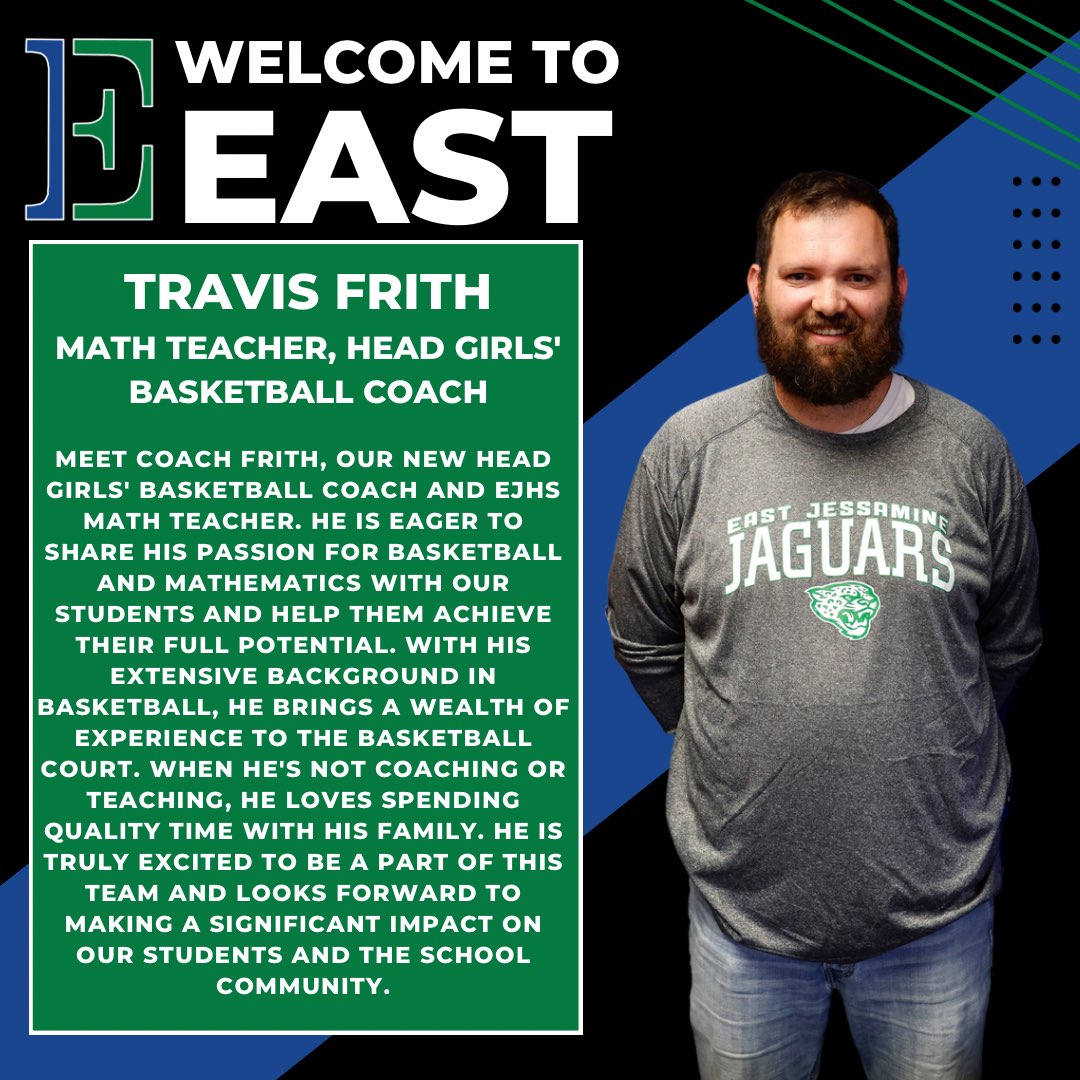 E WELCOME TO EAST

TRAVIS FRITH

MATH TEACHER, HEAD GIRLS' BASKETBALL COACH

MEET COACH FRITH, OUR NEW HEAD GIRLS' BASKETBALL COACH AND EJHS MATH TEACHER. HE IS EAGER TO SHARE HIS PASSION FOR BASKETBALL AND MATHEMATICS WITH OUR STUDENTS AND HELP THEM ACHIEVE THEIR FULL POTENTIAL. WITH HIS EXTENSIVE BACKGROUND IN BASKETBALL, HE BRINGS A WEALTH OF EXPERIENCE TO THE BASKETBALL COURT. WHEN HE'S NOT COACHING OR TEACHING, HE LOVES SPENDING QUALITY TIME WITH HIS FAMILY. HE IS TRULY EXCITED TO BE A PART OF THIS TEAM AND LOOKS FORWARD TO MAKING A SIGNIFICANT IMPACT ON OUR STUDENTS AND THE SCHOOL COMMUNITY.

EAST JESSAMINE JAGUARS